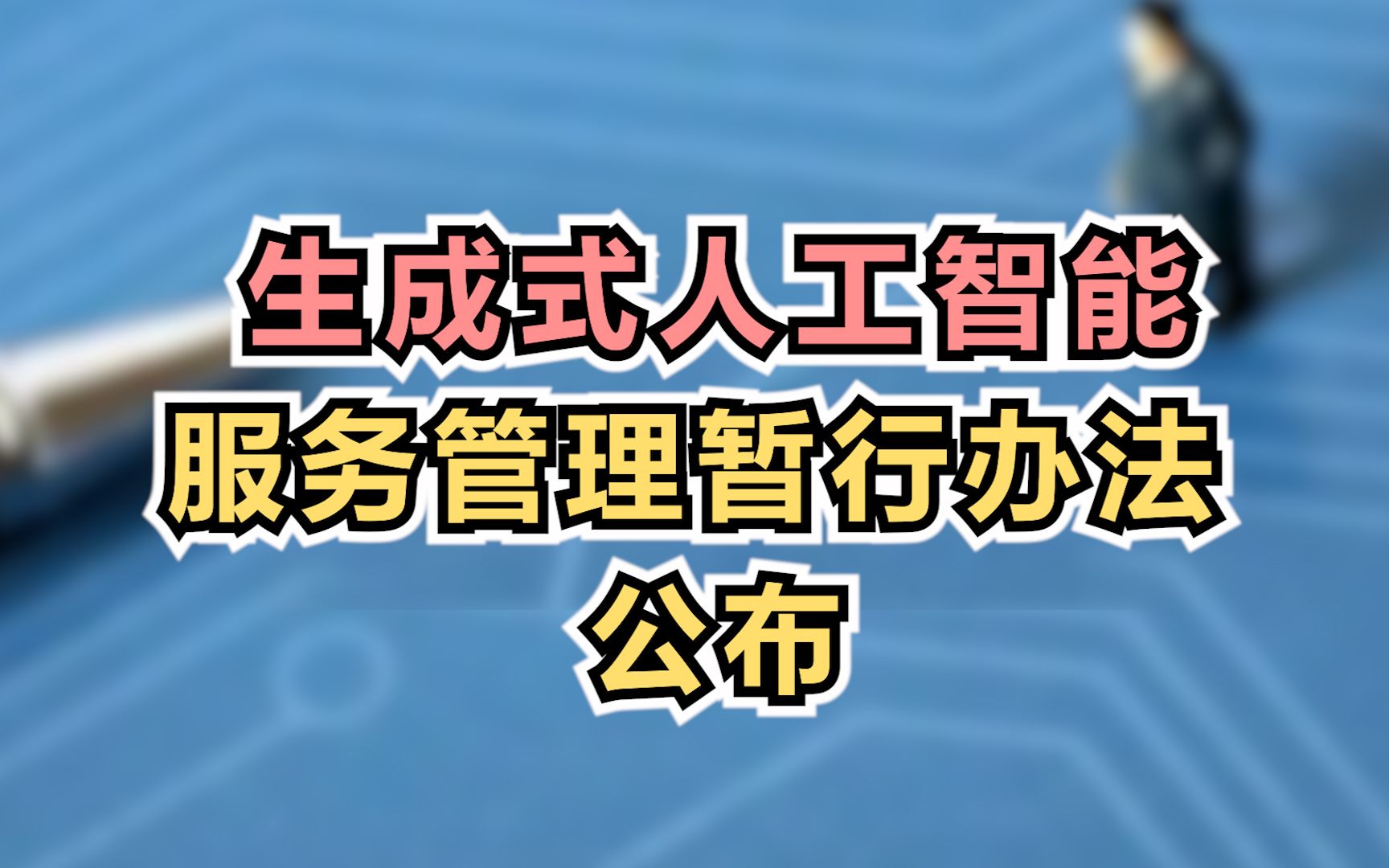 生成式人工智能
服务管理暂行办法
公布